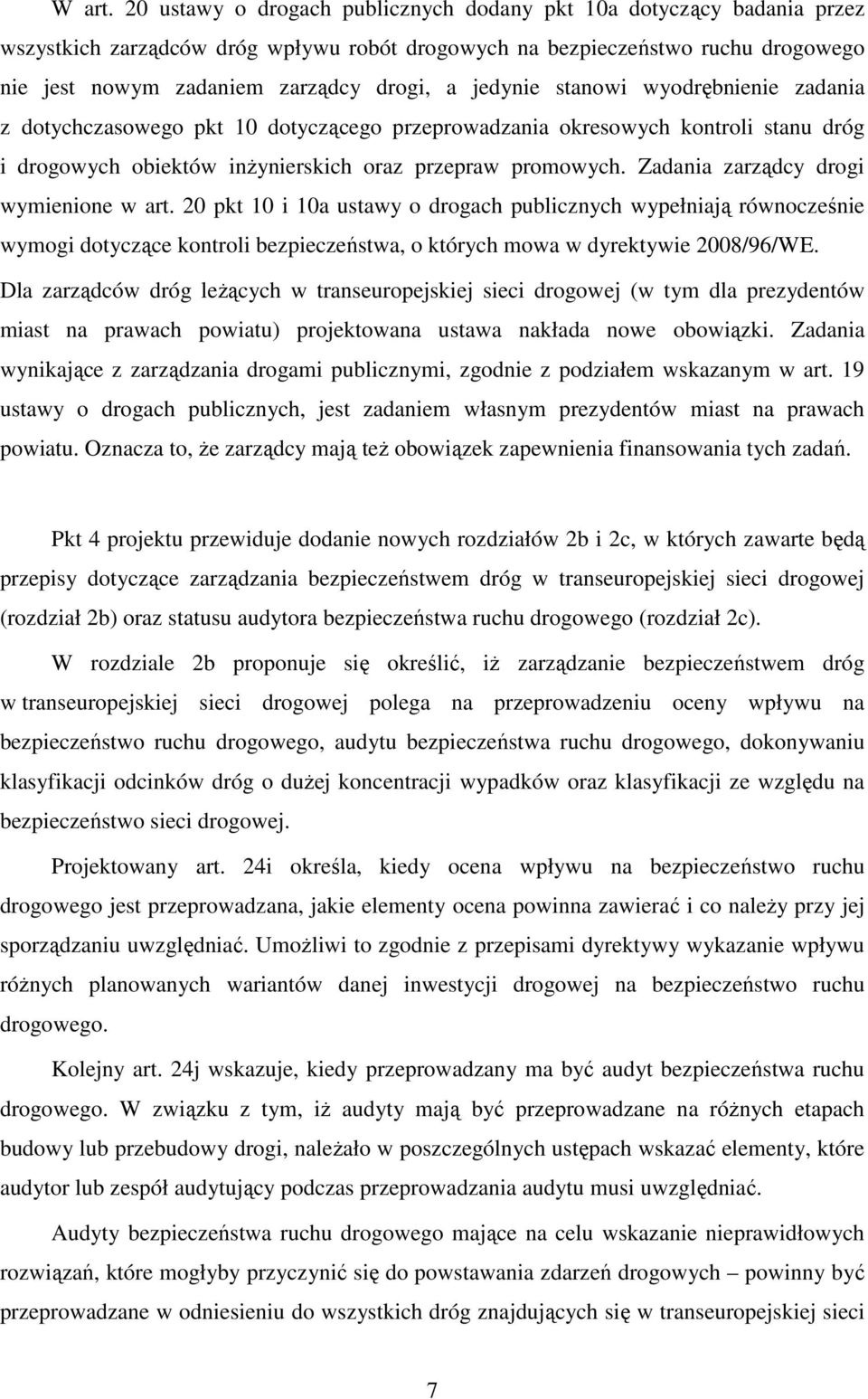 W art. 20 ustawy o drogach publicznych dodany pkt 10a dotyczący badania przez wszystkich zarządców dróg wpływu robót drogowych na bezpieczeństwo ruchu drogowego nie jest nowym zadaniem zarządcy drogi, a jedynie stanowi wyodrębnienie zadania z dotychczasowego pkt 10 dotyczącego przeprowadzania okresowych kontroli stanu dróg i drogowych obiektów inżynierskich oraz przepraw promowych. Zadania zarządcy drogi wymienione w art. 20 pkt 10 i 10a ustawy o drogach publicznych wypełniają równocześnie wymogi dotyczące kontroli bezpieczeństwa, o których mowa w dyrektywie 2008/96/WE. Dla zarządców dróg leżących w transeuropejskiej sieci drogowej (w tym dla prezydentów miast na prawach powiatu) projektowana ustawa nakłada nowe obowiązki. Zadania wynikające z zarządzania drogami publicznymi, zgodnie z podziałem wskazanym w art. 19 ustawy o drogach publicznych, jest zadaniem własnym prezydentów miast na prawach powiatu. Oznacza to, że zarządcy mają też obowiązek zapewnienia finansowania tych zadań.

Pkt 4 projektu przewiduje dodanie nowych rozdziałów 2b i 2c, w których zawarte będą przepisy dotyczące zarządzania bezpieczeństwem dróg w transeuropejskiej sieci drogowej (rozdział 2b) oraz statusu audytora bezpieczeństwa ruchu drogowego (rozdział 2c).

W rozdziale 2b proponuje się określić, iż zarządzanie bezpieczeństwem dróg w transeuropejskiej sieci drogowej polega na przeprowadzeniu oceny wpływu na bezpieczeństwo ruchu drogowego, audytu bezpieczeństwa ruchu drogowego, dokonywaniu klasyfikacji odcinków dróg o dużej koncentracji wypadków oraz klasyfikacji ze względu na bezpieczeństwo sieci drogowej.

Projektowany art. 24i określa, kiedy ocena wpływu na bezpieczeństwo ruchu drogowego jest przeprowadzana, jakie elementy ocena powinna zawierać i co należy przy jej sporządzaniu uwzględniać. Umożliwi to zgodnie z przepisami dyrektywy wykazanie wpływu różnych planowanych wariantów danej inwestycji drogowej na bezpieczeństwo ruchu drogowego.

Kolejny art. 24j wskazuje, kiedy przeprowadzany ma być audyt bezpieczeństwa ruchu drogowego. W związku z tym, iż audyty mają być przeprowadzane na różnych etapach budowy lub przebudowy drogi, należało w poszczególnych ustępach wskazać elementy, które audytor lub zespół audytujący podczas przeprowadzania audytu musi uwzględniać.

Audyty bezpieczeństwa ruchu drogowego mające na celu wskazanie nieprawidłowych rozwiązań, które mogłyby przyczynić się do powstawania zdarzeń drogowych – powinny być przeprowadzane w odniesieniu do wszystkich dróg znajdujących się w transeuropejskiej sieci

7